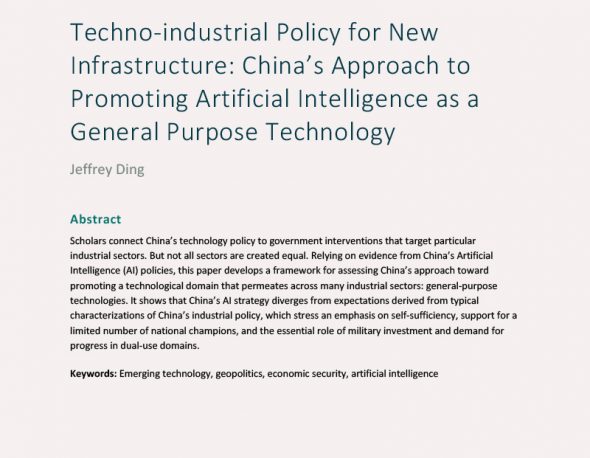 Techno-industrial Policy for New Infrastructure: China's Approach to Promoting Artificial Intelligence as a General Purpose Technology

Jeffrey Ding

Abstract

Scholars connect China's technology policy to government interventions that target particular industrial sectors. But not all sectors are created equal. Relying on evidence from China's Artificial Intelligence (AI) policies, this paper develops a framework for assessing China's approach toward promoting a technological domain that permeates across many industrial sectors: general-purpose technologies. It shows that China's AI strategy diverges from expectations derived from typical characterizations of China's industrial policy, which stress an emphasis on self-sufficiency, support for a limited number of national champions, and the essential role of military investment and demand for progress in dual-use domains.

Keywords: Emerging technology, geopolitics, economic security, artificial intelligence